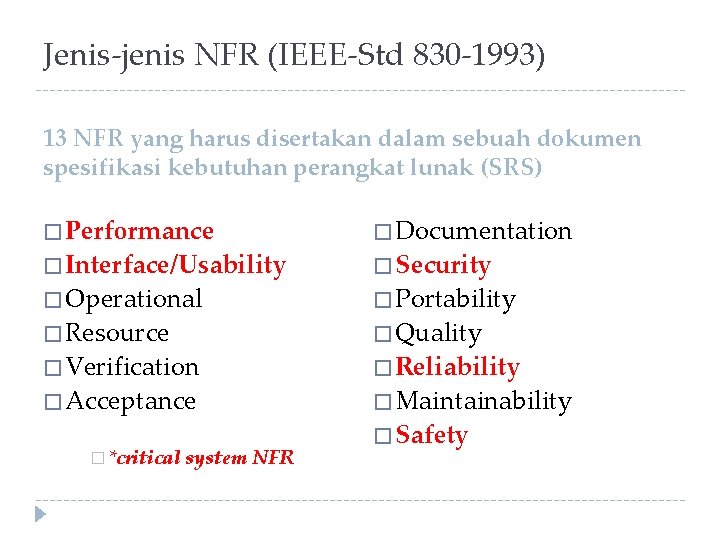 Jenis-jenis NFR (IEEE-Std 830-1993)

13 NFR yang harus disertakan dalam sebuah dokumen spesifikasi kebutuhan perangkat lunak (SRS)

□ Performance
□ Interface/Usability
□ Operational
□ Resource
□ Verification
□ Acceptance

□ *critical system NFR

□ Documentation
□ Security
□ Portability
□ Quality
□ Reliability
□ Maintainability
□ Safety